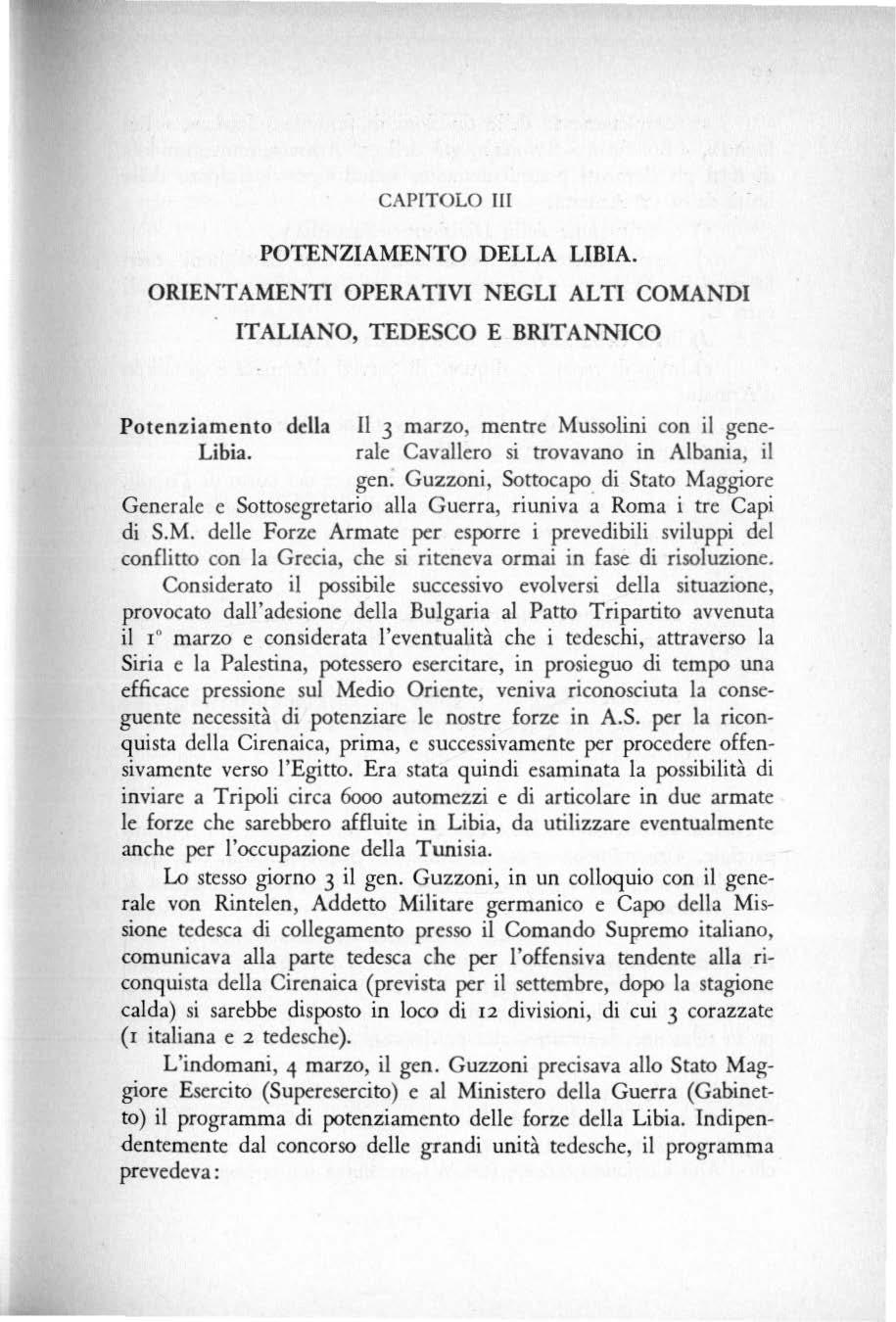 CAPITOLO III

POTENZIAMENTO DELLA LIBIA.
ORIENTAMENTI OPERATIVI NEGLI ALTI COMANDI
ITALIANO, TEDESCO E BRITANNICO

Potenziamento della Libia.

Il 3 marzo, mentre Mussolini con il generale Cavallero si trovavano in Albania, il gen. Guzzoni, Sottocapo di Stato Maggiore Generale e Sottosegretario alla Guerra, riuniva a Roma i tre Capi di S.M. delle Forze Armate per esporre i prevedibili sviluppi del conflitto con la Grecia, che si riteneva ormai in fase di risoluzione.

Considerato il possibile successivo evolversi della situazione, provocato dall'adesione della Bulgaria al Patto Tripartito avvenuta il 1° marzo e considerata l'eventualità che i tedeschi, attraverso la Siria e la Palestina, potessero esercitare, in prosieguo di tempo una efficace pressione sul Medio Oriente, veniva riconosciuta la conseguente necessità di potenziare le nostre forze in A.S. per la riconquista della Cirenaica, prima, e successivamente per procedere offensivamente verso l'Egitto. Era stata quindi esaminata la possibilità di inviare a Tripoli circa 6000 automezzi e di articolare in due armate le forze che sarebbero affluite in Libia, da utilizzare eventualmente anche per l'occupazione della Tunisia.

Lo stesso giorno 3 il gen. Guzzoni, in un colloquio con il generale von Rintelen, Addetto Militare germanico e Capo della Missione tedesca di collegamento presso il Comando Supremo italiano, comunicava alla parte tedesca che per l'offensiva tendente alla riconquista della Cirenaica (prevista per il settembre, dopo la stagione calda) si sarebbe disposto in loco di 12 divisioni, di cui 3 corazzate (1 italiana e 2 tedesche).

L'indomani, 4 marzo, il gen. Guzzoni precisava allo Stato Maggiore Esercito (Superesercito) e al Ministero della Guerra (Gabinetto) il programma di potenziamento delle forze della Libia. Indipendentemente dal concorso delle grandi unità tedesche, il programma prevedeva: